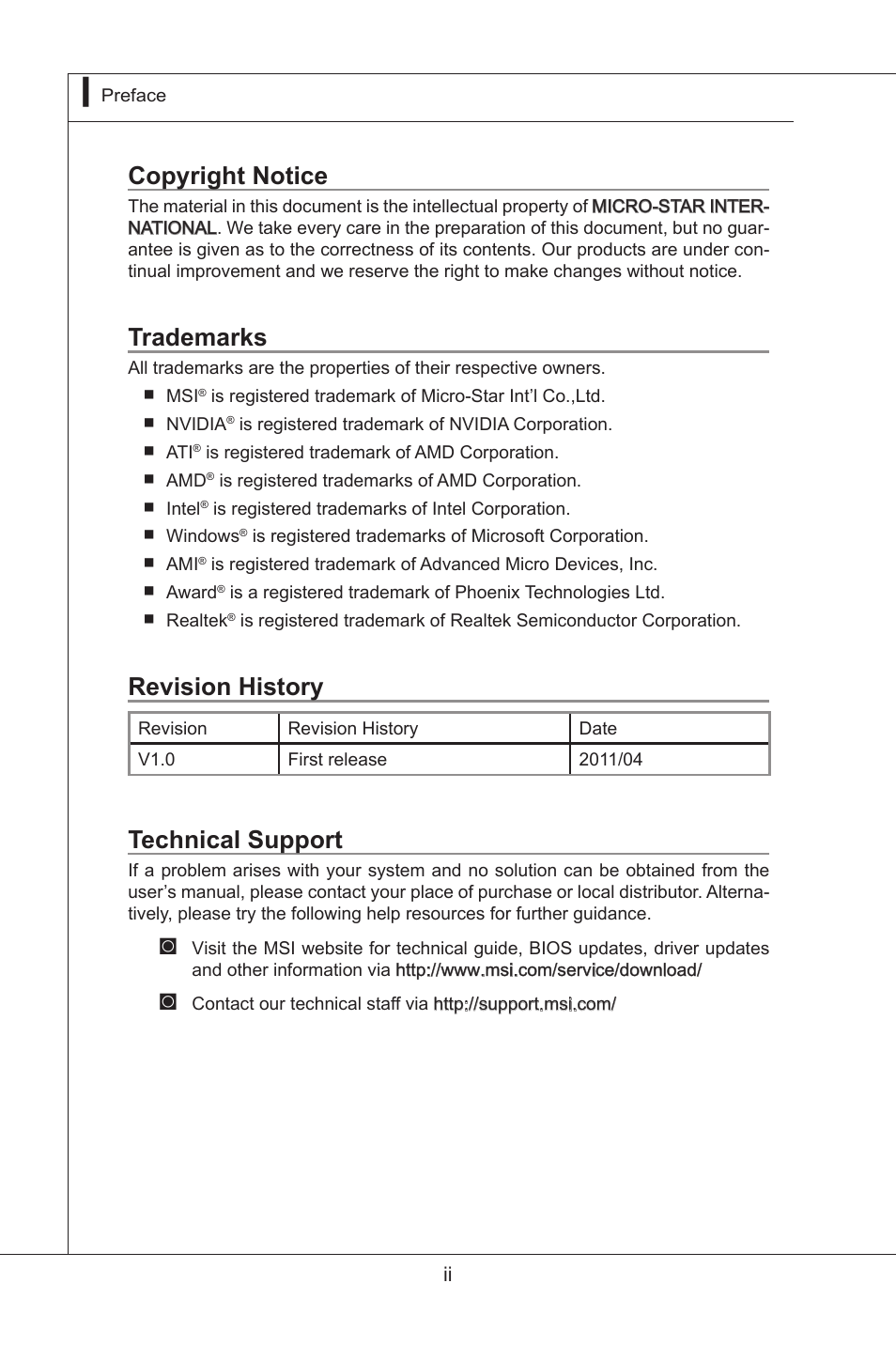 Preface

Copyright Notice

The material in this document is the intellectual property of MICRO-STAR INTERNATIONAL. We take every care in the preparation of this document, but no guarantee is given as to the correctness of its contents. Our products are under continual improvement and we reserve the right to make changes without notice.

Trademarks

All trademarks are the properties of their respective owners.

■ MSI® is registered trademark of Micro-Star Int'l Co.,Ltd.
■ NVIDIA® is registered trademark of NVIDIA Corporation.
■ ATI® is registered trademark of AMD Corporation.
■ AMD® is registered trademarks of AMD Corporation.
■ Intel® is registered trademarks of Intel Corporation.
■ Windows® is registered trademarks of Microsoft Corporation.
■ AMI® is registered trademark of Advanced Micro Devices, Inc.
■ Award® is a registered trademark of Phoenix Technologies Ltd.
■ Realtek® is registered trademark of Realtek Semiconductor Corporation.

Revision History

| Revision | Revision History | Date |
|---|---|---|
| V1.0 | First release | 2011/04 |

Technical Support

If a problem arises with your system and no solution can be obtained from the user's manual, please contact your place of purchase or local distributor. Alternatively, please try the following help resources for further guidance.

Visit the MSI website for technical guide, BIOS updates, driver updates and other information via http://www.msi.com/service/download/

Contact our technical staff via http://support.msi.com/

ii